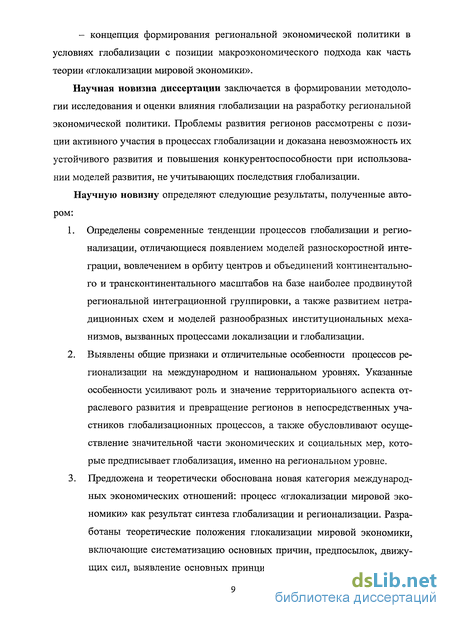 – концепция формирования региональной экономической политики в условиях глобализации с позиции макроэкономического подхода как часть теории «глокализации мировой экономики».

Научная новизна диссертации заключается в формировании методологии исследования и оценки влияния глобализации на разработку региональной экономической политики. Проблемы развития регионов рассмотрены с позиции активного участия в процессах глобализации и доказана невозможность их устойчивого развития и повышения конкурентоспособности при использовании моделей развития, не учитывающих последствия глобализации.

Научную новизну определяют следующие результаты, полученные автором:

1. Определены современные тенденции процессов глобализации и регионализации, отличающиеся появлением моделей разноскоростной интеграции, вовлечением в орбиту центров и объединений континентального и трансконтинентального масштабов на базе наиболее продвинутой региональной интеграционной группировки, а также развитием нетрадиционных схем и моделей разнообразных институциональных механизмов, вызванных процессами локализации и глобализации.

2. Выявлены общие признаки и отличительные особенности процессов регионализации на международном и национальном уровнях. Указанные особенности усиливают роль и значение территориального аспекта отраслевого развития и превращение регионов в непосредственных участников глобализационных процессов, а также обусловливают осуществление значительной части экономических и социальных мер, которые предписывает глобализация, именно на региональном уровне.

3. Предложена и теоретически обоснована новая категория международных экономических отношений: процесс «глокализации мировой экономики» как результат синтеза глобализации и регионализации. Разработаны теоретические положения глокализации мировой экономики, включающие систематизацию основных причин, предпосылок, движущих сил, выявление основных принци

9

dsLib.net
библиотека диссертаций